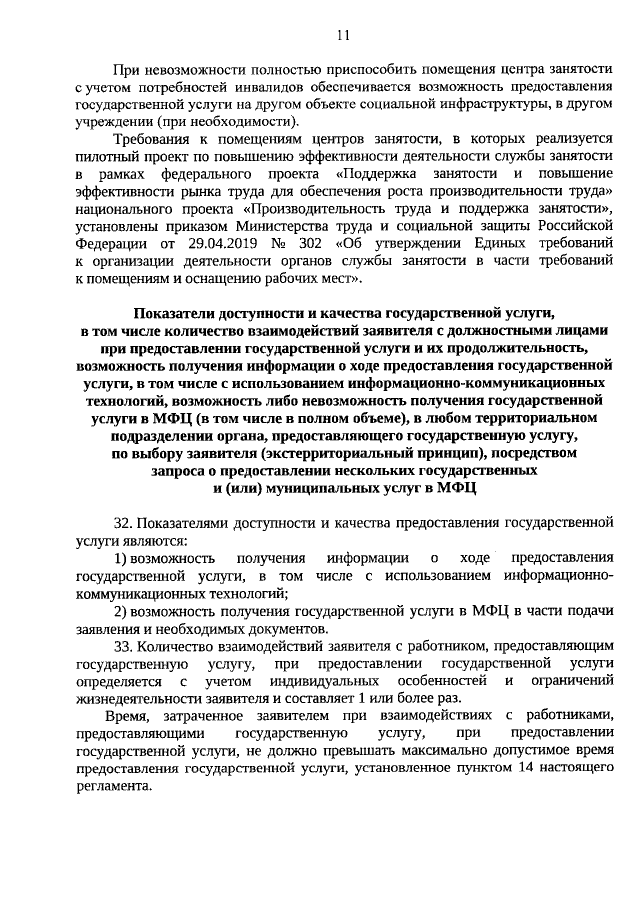 11

При невозможности полностью приспособить помещения центра занятости с учетом потребностей инвалидов обеспечивается возможность предоставления государственной услуги на другом объекте социальной инфраструктуры, в другом учреждении (при необходимости).

Требования к помещениям центров занятости, в которых реализуется пилотный проект по повышению эффективности деятельности службы занятости в рамках федерального проекта «Поддержка занятости и повышение эффективности рынка труда для обеспечения роста производительности труда» национального проекта «Производительность труда и поддержка занятости», установлены приказом Министерства труда и социальной защиты Российской Федерации от 29.04.2019 № 302 «Об утверждении Единых требований к организации деятельности органов службы занятости в части требований к помещениям и оснащению рабочих мест».

Показатели доступности и качества государственной услуги, в том числе количество взаимодействий заявителя с должностными лицами при предоставлении государственной услуги и их продолжительность, возможность получения информации о ходе предоставления государственной услуги, в том числе с использованием информационно-коммуникационных технологий, возможность либо невозможность получения государственной услуги в МФЦ (в том числе в полном объеме), в любом территориальном подразделении органа, предоставляющего государственную услугу, по выбору заявителя (экстерриториальный принцип), посредством запроса о предоставлении нескольких государственных и (или) муниципальных услуг в МФЦ

32. Показателями доступности и качества предоставления государственной услуги являются:

1) возможность получения информации о ходе предоставления государственной услуги, в том числе с использованием информационно-коммуникационных технологий;

2) возможность получения государственной услуги в МФЦ в части подачи заявления и необходимых документов.

33. Количество взаимодействий заявителя с работником, предоставляющим государственную услугу, при предоставлении государственной услуги определяется с учетом индивидуальных особенностей и ограничений жизнедеятельности заявителя и составляет 1 или более раз.

Время, затраченное заявителем при взаимодействиях с работниками, предоставляющими государственную услугу, при предоставлении государственной услуги, не должно превышать максимально допустимое время предоставления государственной услуги, установленное пунктом 14 настоящего регламента.